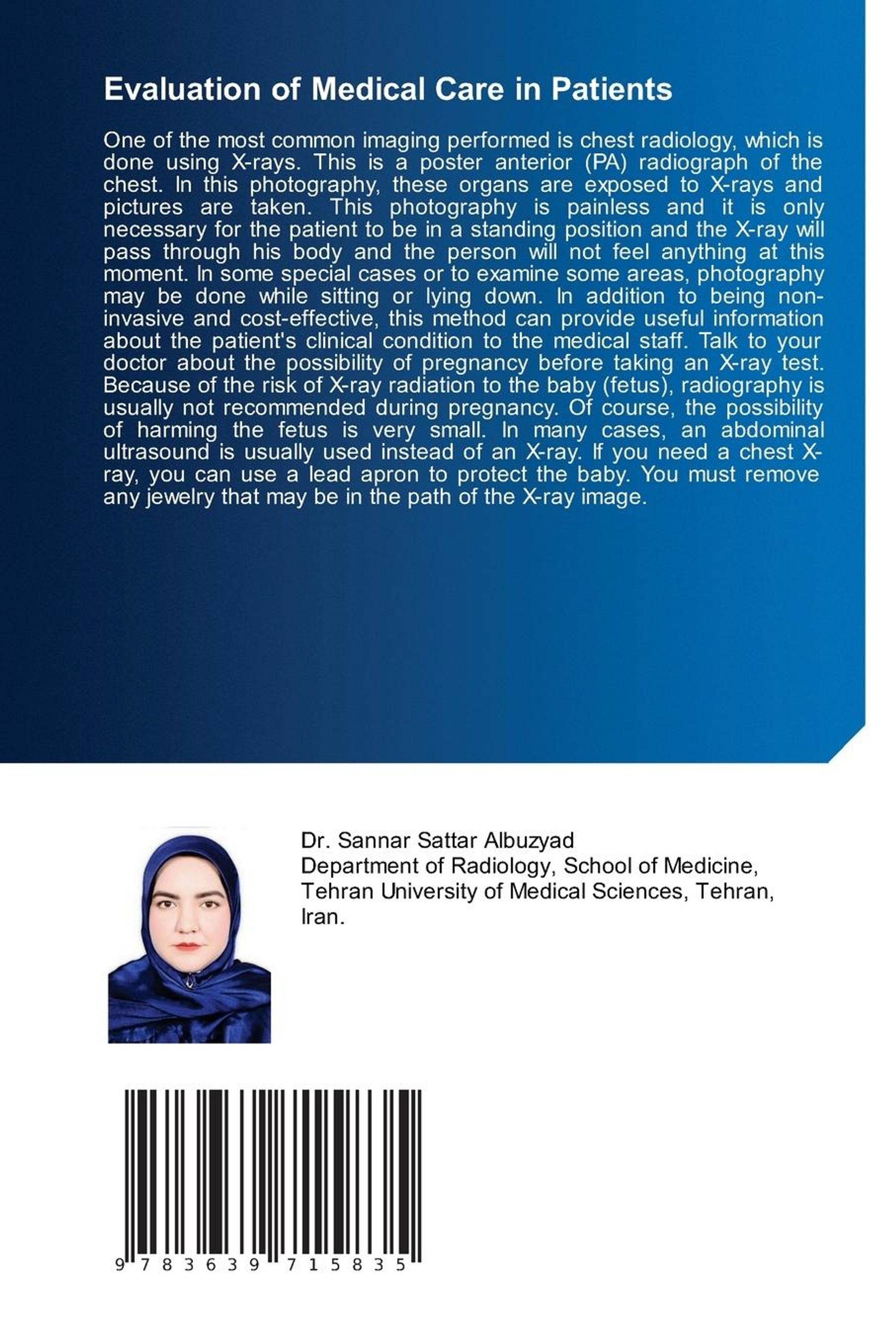 Evaluation of Medical Care in Patients

One of the most common imaging performed is chest radiology, which is done using X-rays. This is a poster anterior (PA) radiograph of the chest. In this photography, these organs are exposed to X-rays and pictures are taken. This photography is painless and it is only necessary for the patient to be in a standing position and the X-ray will pass through his body and the person will not feel anything at this moment. In some special cases or to examine some areas, photography may be done while sitting or lying down. In addition to being non-invasive and cost-effective, this method can provide useful information about the patient's clinical condition to the medical staff. Talk to your doctor about the possibility of pregnancy before taking an X-ray test. Because of the risk of X-ray radiation to the baby (fetus), radiography is usually not recommended during pregnancy. Of course, the possibility of harming the fetus is very small. In many cases, an abdominal ultrasound is usually used instead of an X-ray. If you need a chest X-ray, you can use a lead apron to protect the baby. You must remove any jewelry that may be in the path of the X-ray image.

Dr. Sannar Sattar Albuzyad
Department of Radiology, School of Medicine, Tehran University of Medical Sciences, Tehran, Iran.

9 783639 715835